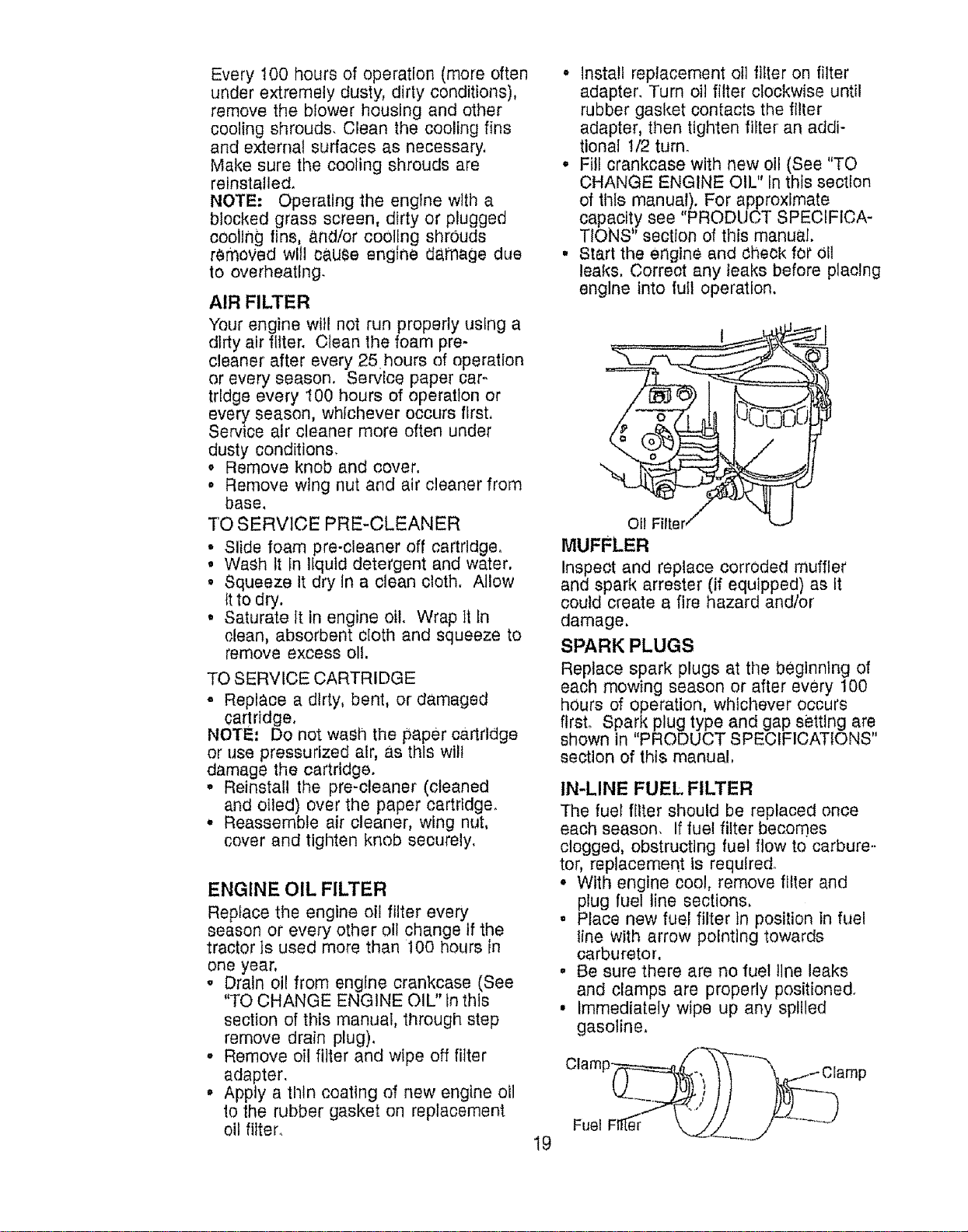 Every 100 hours of operation (more often under extremely dusty, dirty conditions), remove the blower housing and other cooling shrouds. Clean the cooling fins and external surfaces as necessary. Make sure the cooling shrouds are reinstalled.

NOTE: Operating the engine with a blocked grass screen, dirty or plugged cooling fins, and/or cooling shrouds removed will cause engine damage due to overheating.

AIR FILTER

Your engine will not run properly using a dirty air filter. Clean the foam pre-cleaner after every 25 hours of operation or every season. Service paper cartridge every 100 hours of operation or every season, whichever occurs first. Service air cleaner more often under dusty conditions.

• Remove knob and cover.
• Remove wing nut and air cleaner from base.

TO SERVICE PRE-CLEANER

• Slide foam pre-cleaner off cartridge.
• Wash it in liquid detergent and water.
• Squeeze it dry in a clean cloth. Allow it to dry.
• Saturate it in engine oil. Wrap it in clean, absorbent cloth and squeeze to remove excess oil.

TO SERVICE CARTRIDGE

• Replace a dirty, bent, or damaged cartridge.

NOTE: Do not wash the paper cartridge or use pressurized air, as this will damage the cartridge.

• Reinstall the pre-cleaner (cleaned and oiled) over the paper cartridge.
• Reassemble air cleaner, wing nut, cover and tighten knob securely.

ENGINE OIL FILTER

Replace the engine oil filter every season or every other oil change if the tractor is used more than 100 hours in one year.

• Drain oil from engine crankcase (See "TO CHANGE ENGINE OIL" in this section of this manual, through step remove drain plug).
• Remove oil filter and wipe off filter adapter.
• Apply a thin coating of new engine oil to the rubber gasket on replacement oil filter.
• Install replacement oil filter on filter adapter. Turn oil filter clockwise until rubber gasket contacts the filter adapter, then tighten filter an additional 1/2 turn.
• Fill crankcase with new oil (See "TO CHANGE ENGINE OIL" in this section of this manual). For approximate capacity see "PRODUCT SPECIFICATIONS" section of this manual.
• Start the engine and check for oil leaks. Correct any leaks before placing engine into full operation.

Oil Filter

MUFFLER

Inspect and replace corroded muffler and spark arrester (if equipped) as it could create a fire hazard and/or damage.

SPARK PLUGS

Replace spark plugs at the beginning of each mowing season or after every 100 hours of operation, whichever occurs first. Spark plug type and gap setting are shown in "PRODUCT SPECIFICATIONS" section of this manual.

IN-LINE FUEL FILTER

The fuel filter should be replaced once each season. If fuel filter becomes clogged, obstructing fuel flow to carburetor, replacement is required.

• With engine cool, remove filter and plug fuel line sections.
• Place new fuel filter in position in fuel line with arrow pointing towards carburetor.
• Be sure there are no fuel line leaks and clamps are properly positioned.
• Immediately wipe up any spilled gasoline.

Clamp
Clamp
Fuel Filter

19